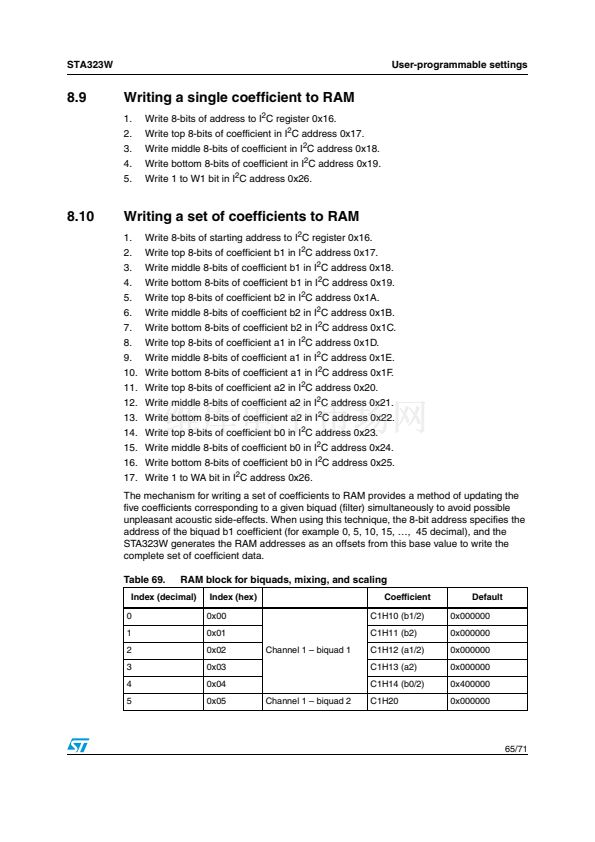 STA323W

User-programmable settings

8.9 Writing a single coefficient to RAM

1. Write 8-bits of address to $I^2C$ register 0x16.
2. Write top 8-bits of coefficient in $I^2C$ address 0x17.
3. Write middle 8-bits of coefficient in $I^2C$ address 0x18.
4. Write bottom 8-bits of coefficient in $I^2C$ address 0x19.
5. Write 1 to W1 bit in $I^2C$ address 0x26.

8.10 Writing a set of coefficients to RAM

1. Write 8-bits of starting address to $I^2C$ register 0x16.
2. Write top 8-bits of coefficient b1 in $I^2C$ address 0x17.
3. Write middle 8-bits of coefficient b1 in $I^2C$ address 0x18.
4. Write bottom 8-bits of coefficient b1 in $I^2C$ address 0x19.
5. Write top 8-bits of coefficient b2 in $I^2C$ address 0x1A.
6. Write middle 8-bits of coefficient b2 in $I^2C$ address 0x1B.
7. Write bottom 8-bits of coefficient b2 in $I^2C$ address 0x1C.
8. Write top 8-bits of coefficient a1 in $I^2C$ address 0x1D.
9. Write middle 8-bits of coefficient a1 in $I^2C$ address 0x1E.
10. Write bottom 8-bits of coefficient a1 in $I^2C$ address 0x1F.
11. Write top 8-bits of coefficient a2 in $I^2C$ address 0x20.
12. Write middle 8-bits of coefficient a2 in $I^2C$ address 0x21.
13. Write bottom 8-bits of coefficient a2 in $I^2C$ address 0x22.
14. Write top 8-bits of coefficient b0 in $I^2C$ address 0x23.
15. Write middle 8-bits of coefficient b0 in $I^2C$ address 0x24.
16. Write bottom 8-bits of coefficient b0 in $I^2C$ address 0x25.
17. Write 1 to WA bit in $I^2C$ address 0x26.

The mechanism for writing a set of coefficients to RAM provides a method of updating the five coefficients corresponding to a given biquad (filter) simultaneously to avoid possible unpleasant acoustic side-effects. When using this technique, the 8-bit address specifies the address of the biquad b1 coefficient (for example 0, 5, 10, 15, …, 45 decimal), and the STA323W generates the RAM addresses as an offsets from this base value to write the complete set of coefficient data.

Table 69. RAM block for biquads, mixing, and scaling

| Index (decimal) | Index (hex) | | Coefficient | Default |
|---|---|---|---|---|
| 0 | 0x00 | Channel 1 – biquad 1 | C1H10 (b1/2) | 0x000000 |
| 1 | 0x01 | | C1H11 (b2) | 0x000000 |
| 2 | 0x02 | | C1H12 (a1/2) | 0x000000 |
| 3 | 0x03 | | C1H13 (a2) | 0x000000 |
| 4 | 0x04 | | C1H14 (b0/2) | 0x400000 |
| 5 | 0x05 | Channel 1 – biquad 2 | C1H20 | 0x000000 |

65/71